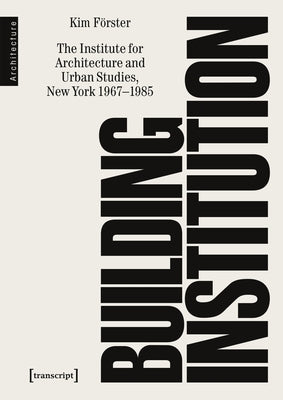 Architecture

Kim Förster

The Institute for Architecture and Urban Studies, New York 1967–1985

BUILDING INSTITUTION

[transcript]